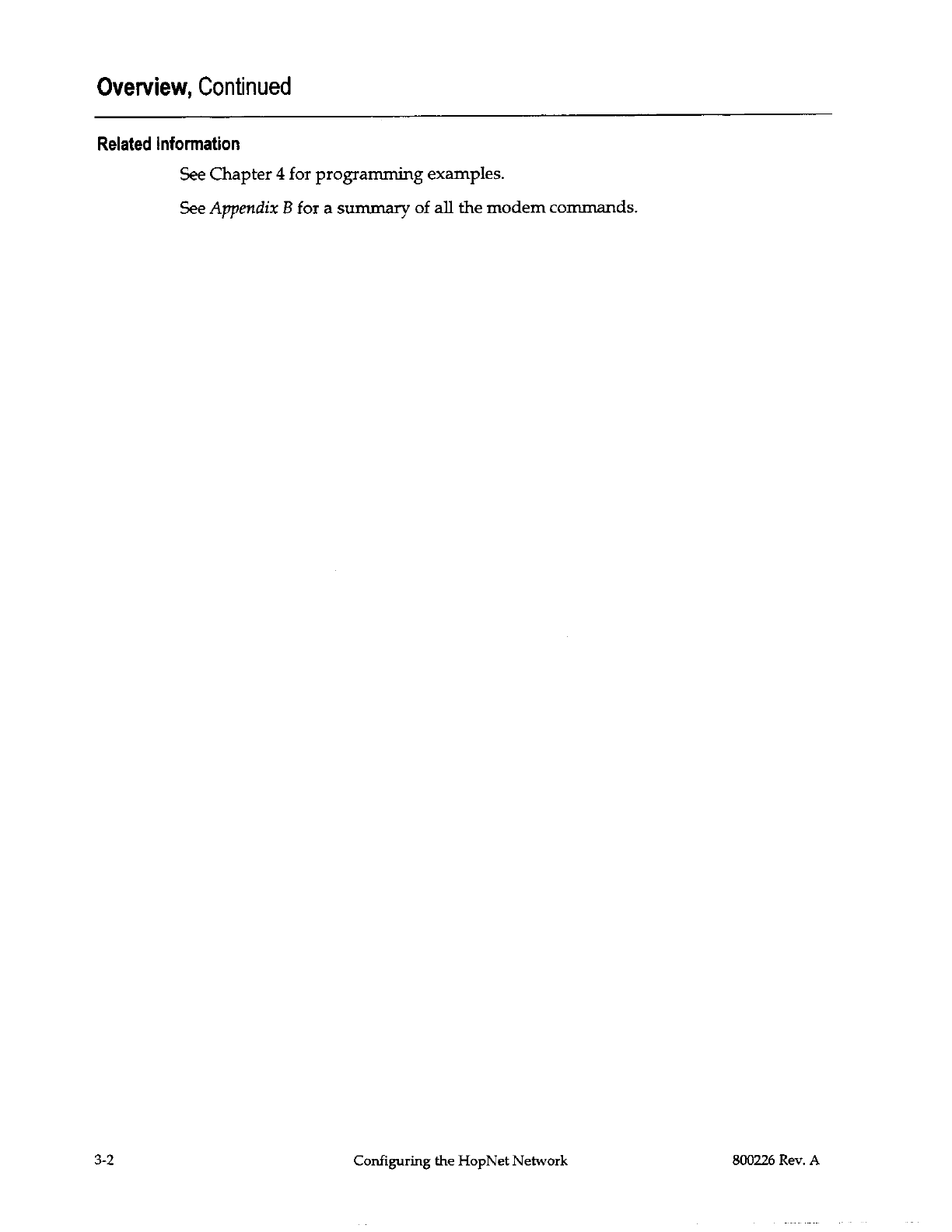 Overview, Continued

Related Information

See Chapter 4 for programming examples.

See Appendix B for a summary of all the modem commands.

3-2 Configuring the HopNet Network 800226 Rev. A